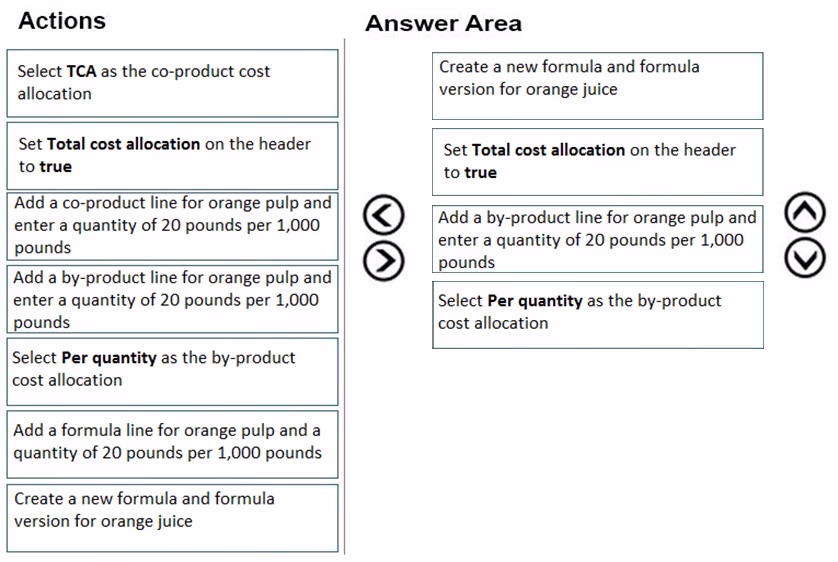 Actions

Select TCA as the co-product cost allocation

Set Total cost allocation on the header to true

Add a co-product line for orange pulp and enter a quantity of 20 pounds per 1,000 pounds

Add a by-product line for orange pulp and enter a quantity of 20 pounds per 1,000 pounds

Select Per quantity as the by-product cost allocation

Add a formula line for orange pulp and a quantity of 20 pounds per 1,000 pounds

Create a new formula and formula version for orange juice

Answer Area

Create a new formula and formula version for orange juice

Set Total cost allocation on the header to true

Add a by-product line for orange pulp and enter a quantity of 20 pounds per 1,000 pounds

Select Per quantity as the by-product cost allocation